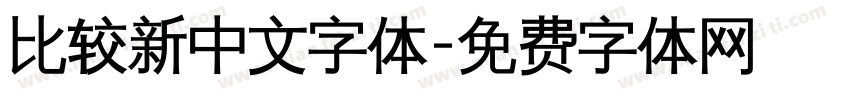 比较新中文字体-免费字体网